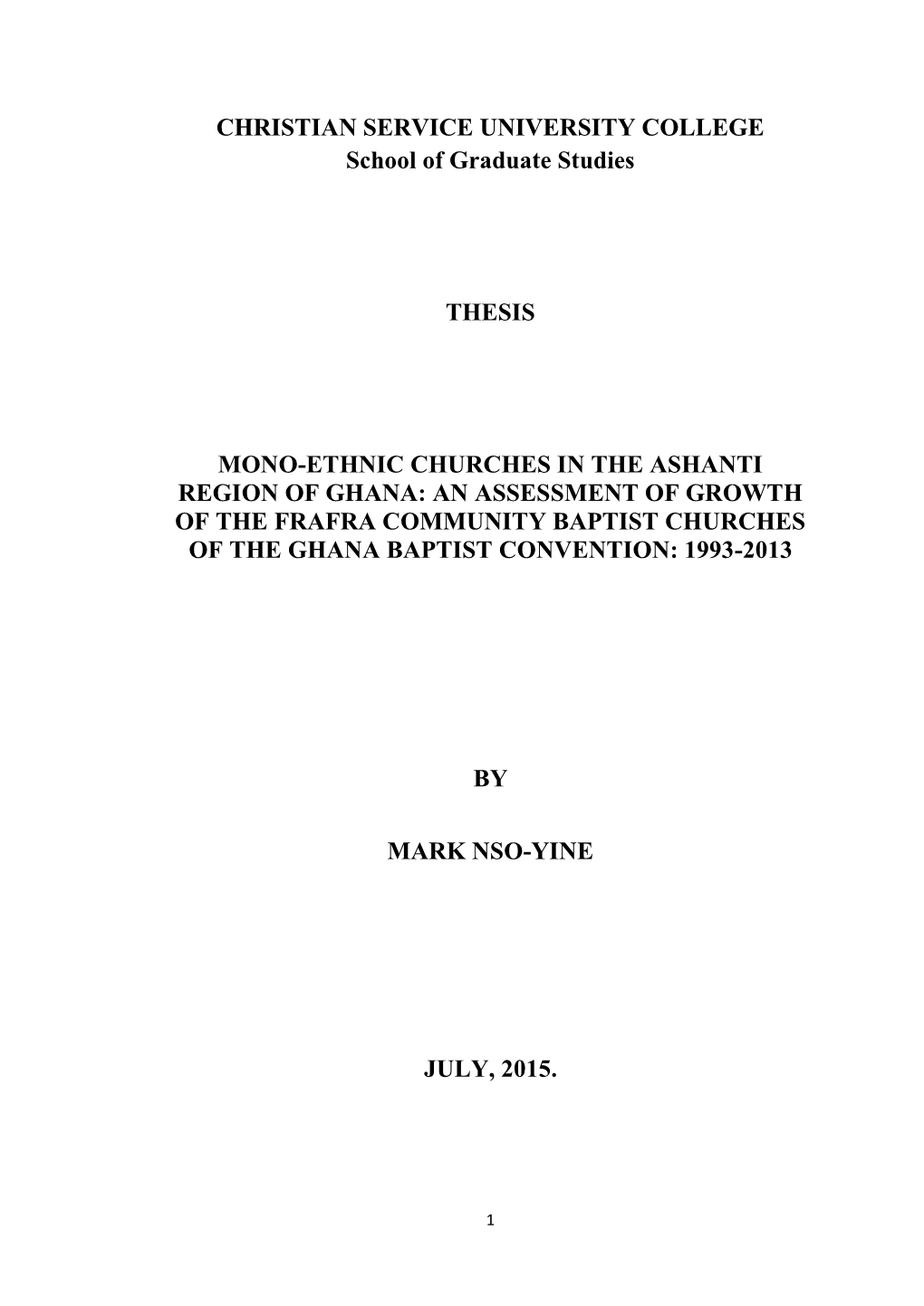 CHRISTIAN SERVICE UNIVERSITY COLLEGE
School of Graduate Studies

THESIS

MONO-ETHNIC CHURCHES IN THE ASHANTI REGION OF GHANA: AN ASSESSMENT OF GROWTH OF THE FRAFRA COMMUNITY BAPTIST CHURCHES OF THE GHANA BAPTIST CONVENTION: 1993-2013

BY

MARK NSO-YINE

JULY, 2015.

1